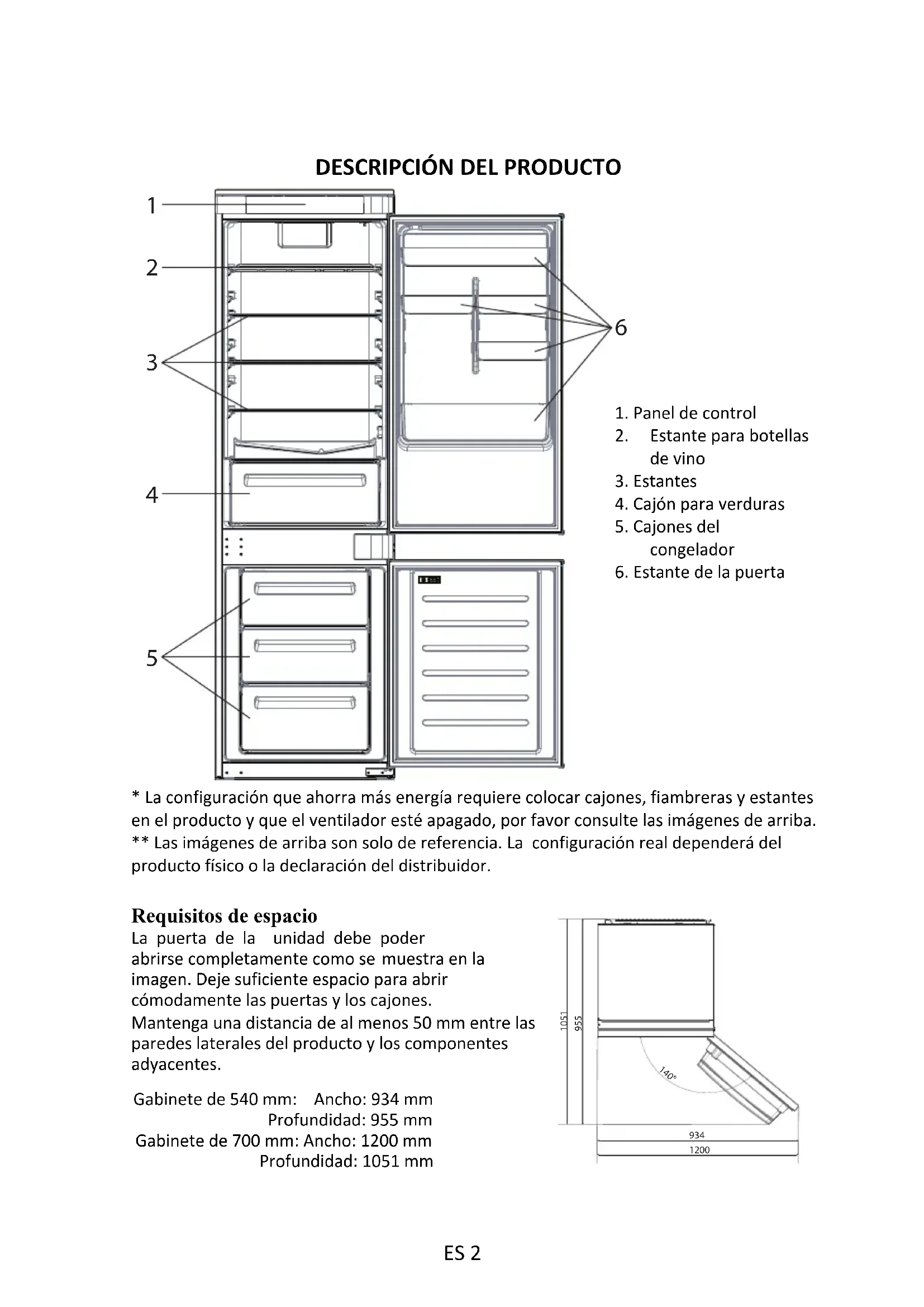 DESCRIPCIÓN DEL PRODUCTO

1
2
3
4
5
6

1. Panel de control
2. Estante para botellas de vino
3. Estantes
4. Cajón para verduras
5. Cajones del congelador
6. Estante de la puerta

* La configuración que ahorra más energía requiere colocar cajones, fiambreras y estantes en el producto y que el ventilador esté apagado, por favor consulte las imágenes de arriba.
** Las imágenes de arriba son solo de referencia. La configuración real dependerá del producto físico o la declaración del distribuidor.

Requisitos de espacio
La puerta de la unidad debe poder abrirse completamente como se muestra en la imagen. Deje suficiente espacio para abrir cómodamente las puertas y los cajones.
Mantenga una distancia de al menos 50 mm entre las paredes laterales del producto y los componentes adyacentes.

Gabinete de 540 mm: Ancho: 934 mm
Profundidad: 955 mm
Gabinete de 700 mm: Ancho: 1200 mm
Profundidad: 1051 mm

1051
955
140°
934
1200

ES 2